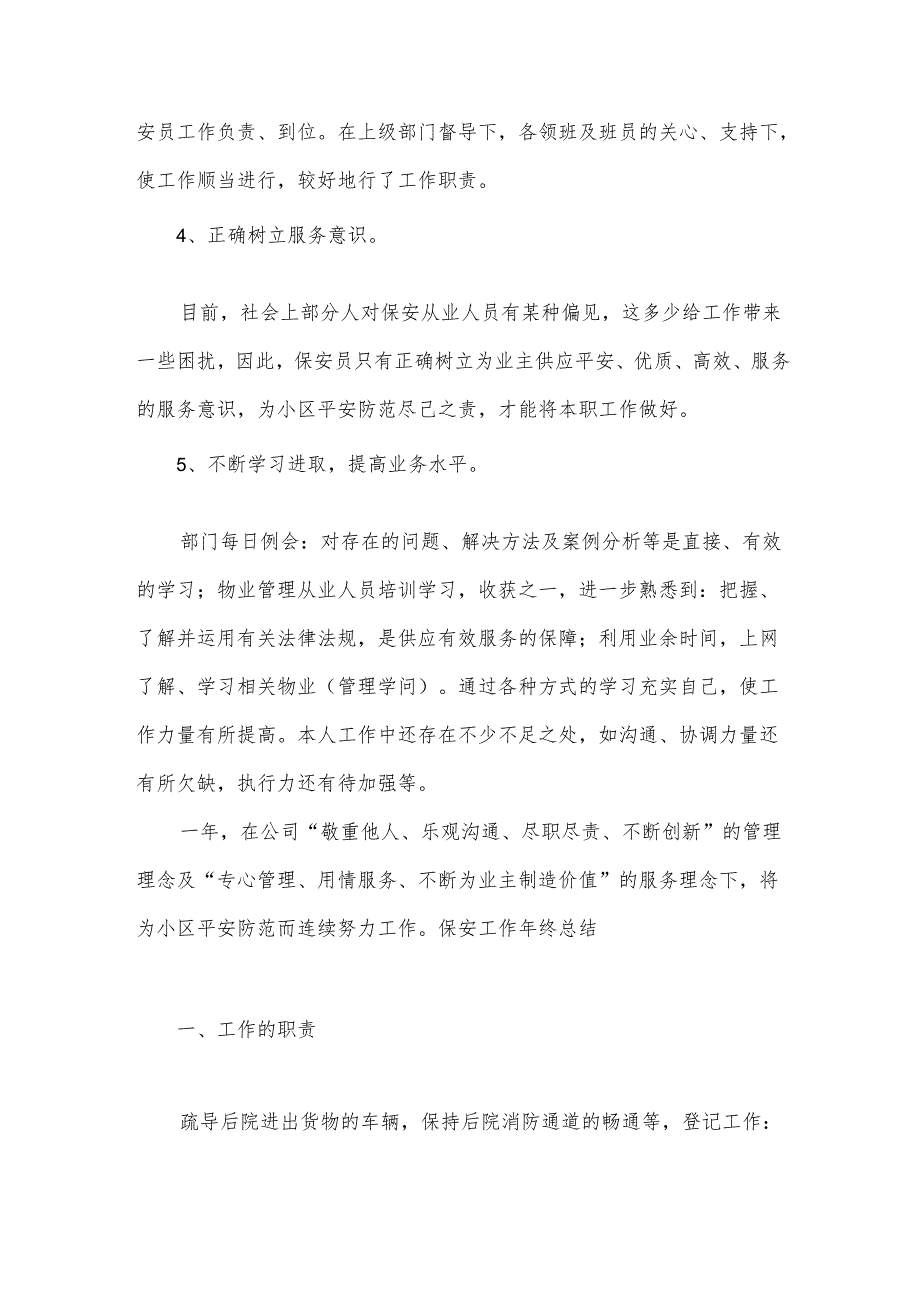 安员工作负责、到位。在上级部门督导下，各领班及班员的关心、支持下，使工作顺当进行，较好地行了工作职责。

4、正确树立服务意识。

目前，社会上部分人对保安从业人员有某种偏见，这多少给工作带来一些困扰，因此，保安员只有正确树立为业主供应平安、优质、高效、服务的服务意识，为小区平安防范尽己之责，才能将本职工作做好。

5、不断学习进取，提高业务水平。

部门每日例会：对存在的问题、解决方法及案例分析等是直接、有效的学习；物业管理从业人员培训学习，收获之一，进一步熟悉到：把握、了解并运用有关法律法规，是供应有效服务的保障；利用业余时间，上网了解、学习相关物业（管理学问）。通过各种方式的学习充实自己，使工作力量有所提高。本人工作中还存在不少不足之处，如沟通、协调力量还有所欠缺，执行力还有待加强等。

一年，在公司“敬重他人、乐观沟通、尽职尽责、不断创新”的管理理念及“专心管理、用情服务、不断为业主制造价值”的服务理念下，将为小区平安防范而连续努力工作。保安工作年终总结

一、工作的职责

疏导后院进出货物的车辆，保持后院消防通道的畅通等，登记工作：